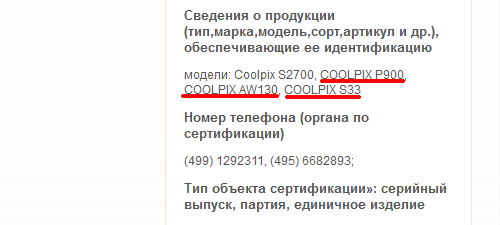 Сведения о продукции (тип,марка,модель,сорт,артикул и др.), обеспечивающие ее идентификацию

модели: Coolpix S2700, COOLPIX P900, COOLPIX AW130, COOLPIX S33

Номер телефона (органа по сертификации)

(499) 1292311, (495) 6682893;

Тип объекта сертификации»: серийный выпуск, партия, единичное изделие